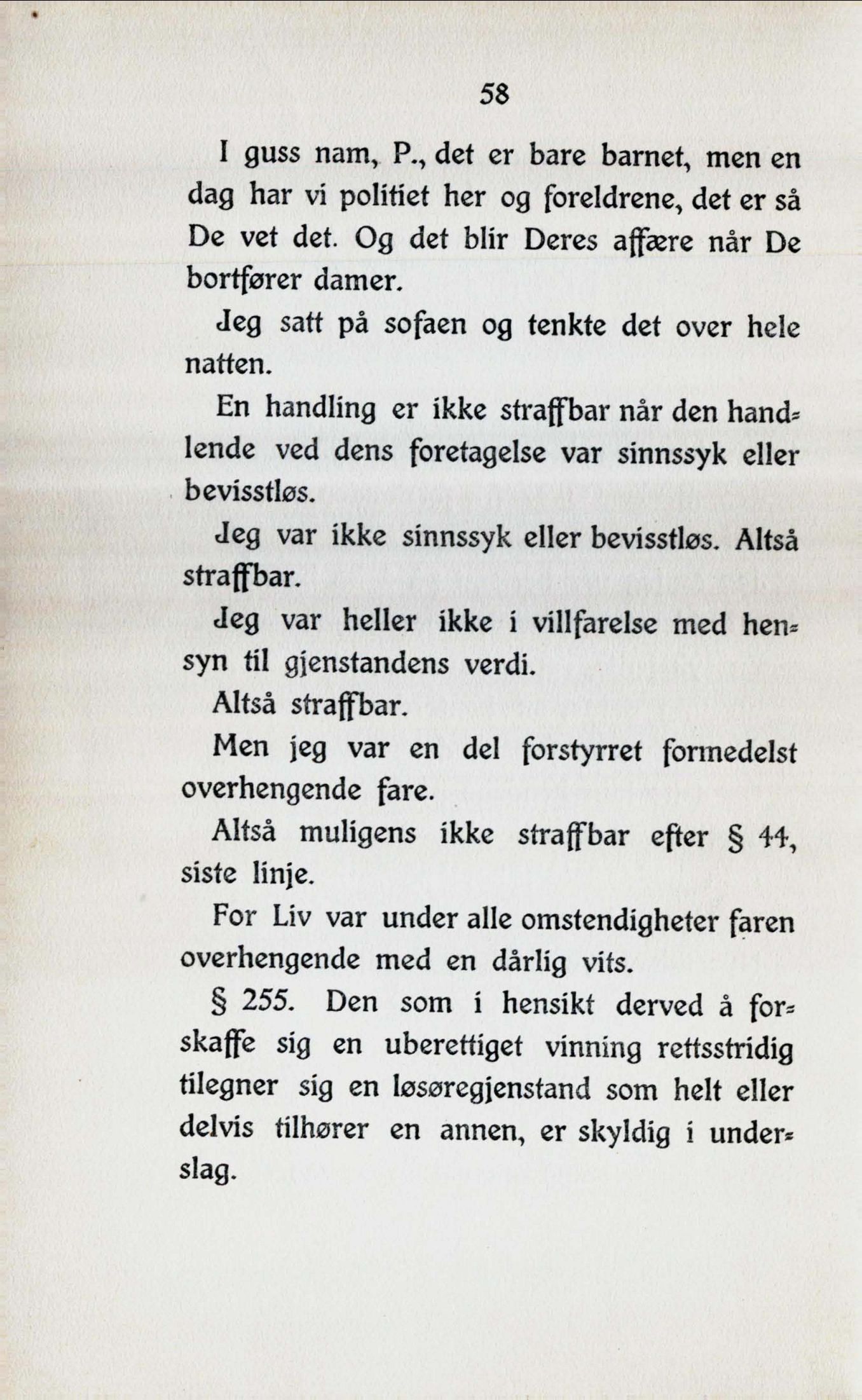 58

I guss nam, P., det er bare barnet, men en dag har vi politiet her og foreldrene, det er så De vet det. Og det blir Deres affære når De bortfører damer.

Jeg satt på sofaen og tenkte det over hele natten.

En handling er ikke straffbar når den handlende ved dens foretagelse var sinnssyk eller bevisstløs.

Jeg var ikke sinnssyk eller bevisstløs. Altså straffbar.

Jeg var heller ikke i villfarelse med hensyn til gjenstandens verdi.

Altså straffbar.

Men jeg var en del forstyrret formedelst overhengende fare.

Altså muligens ikke straffbar efter § 44, siste linje.

For Liv var under alle omstendigheter faren overhengende med en dårlig vits.

§ 255. Den som i hensikt derved å forskaffe sig en uberettiget vinning rettsstridig tilegner sig en løsøregjenstand som helt eller delvis tilhører en annen, er skyldig i underslag.